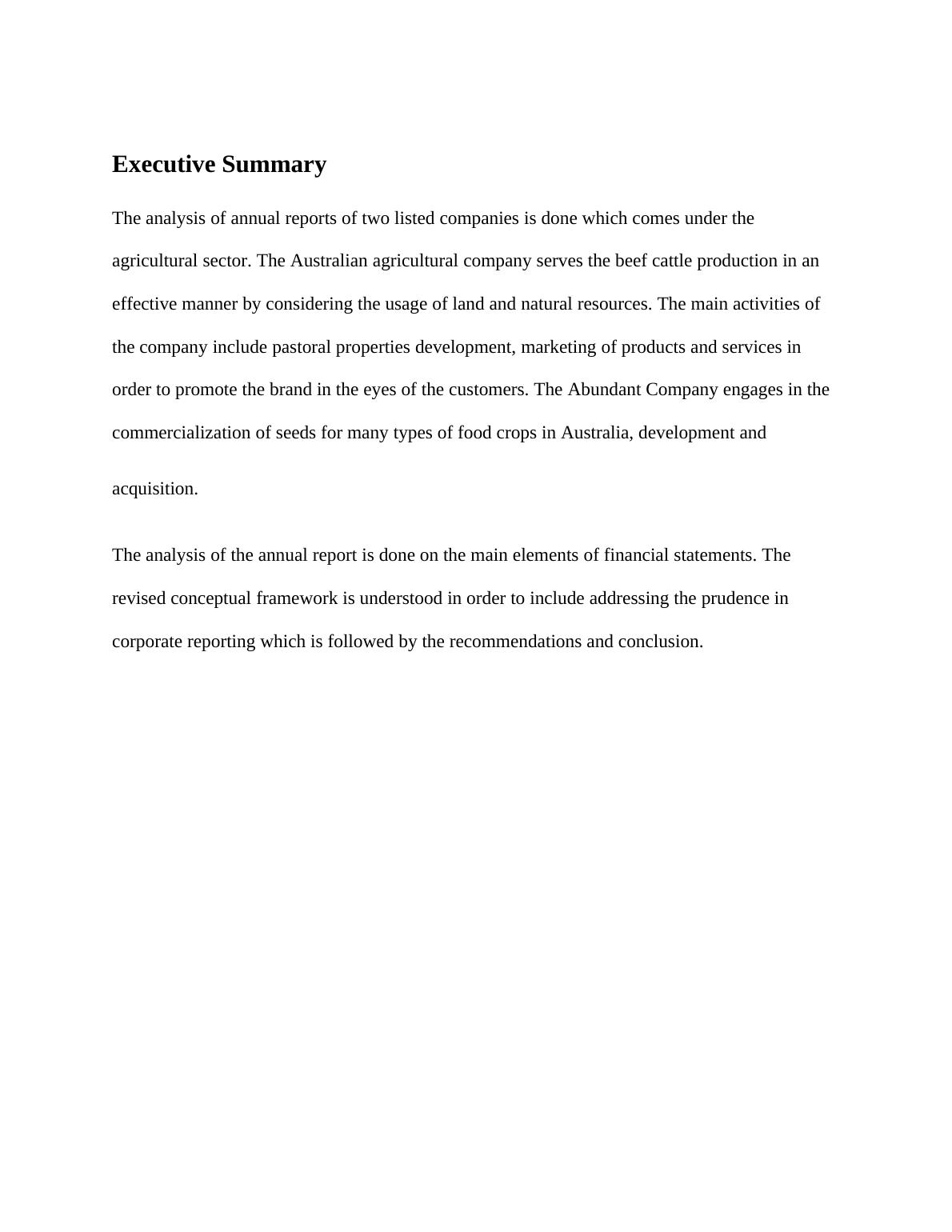 Executive Summary

The analysis of annual reports of two listed companies is done which comes under the agricultural sector. The Australian agricultural company serves the beef cattle production in an effective manner by considering the usage of land and natural resources. The main activities of the company include pastoral properties development, marketing of products and services in order to promote the brand in the eyes of the customers. The Abundant Company engages in the commercialization of seeds for many types of food crops in Australia, development and acquisition.

The analysis of the annual report is done on the main elements of financial statements. The revised conceptual framework is understood in order to include addressing the prudence in corporate reporting which is followed by the recommendations and conclusion.